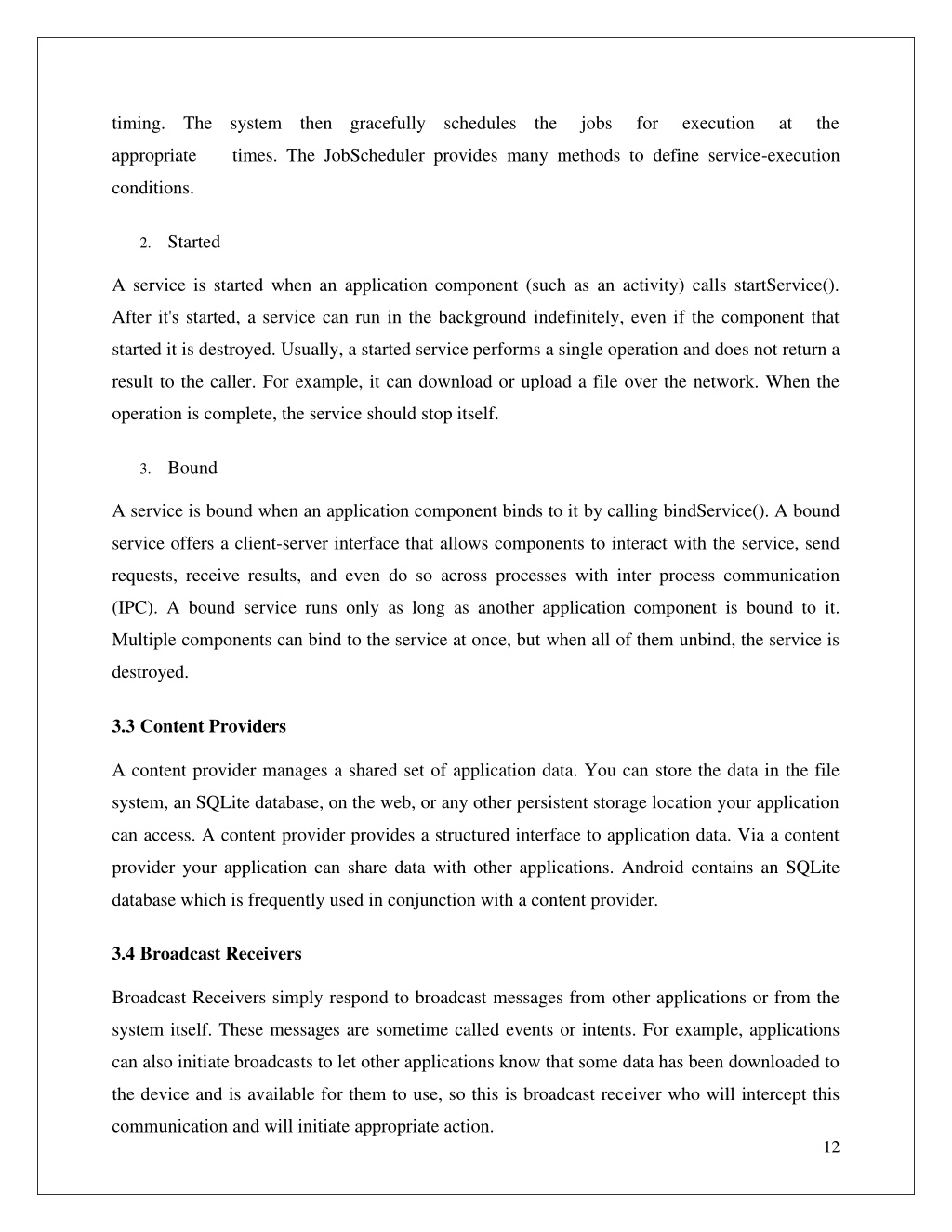 timing. The system then gracefully schedules the jobs for execution at the appropriate times. The JobScheduler provides many methods to define service-execution conditions.

2. Started

A service is started when an application component (such as an activity) calls startService(). After it's started, a service can run in the background indefinitely, even if the component that started it is destroyed. Usually, a started service performs a single operation and does not return a result to the caller. For example, it can download or upload a file over the network. When the operation is complete, the service should stop itself.

3. Bound

A service is bound when an application component binds to it by calling bindService(). A bound service offers a client-server interface that allows components to interact with the service, send requests, receive results, and even do so across processes with inter process communication (IPC). A bound service runs only as long as another application component is bound to it. Multiple components can bind to the service at once, but when all of them unbind, the service is destroyed.

3.3 Content Providers

A content provider manages a shared set of application data. You can store the data in the file system, an SQLite database, on the web, or any other persistent storage location your application can access. A content provider provides a structured interface to application data. Via a content provider your application can share data with other applications. Android contains an SQLite database which is frequently used in conjunction with a content provider.

3.4 Broadcast Receivers

Broadcast Receivers simply respond to broadcast messages from other applications or from the system itself. These messages are sometime called events or intents. For example, applications can also initiate broadcasts to let other applications know that some data has been downloaded to the device and is available for them to use, so this is broadcast receiver who will intercept this communication and will initiate appropriate action.

12